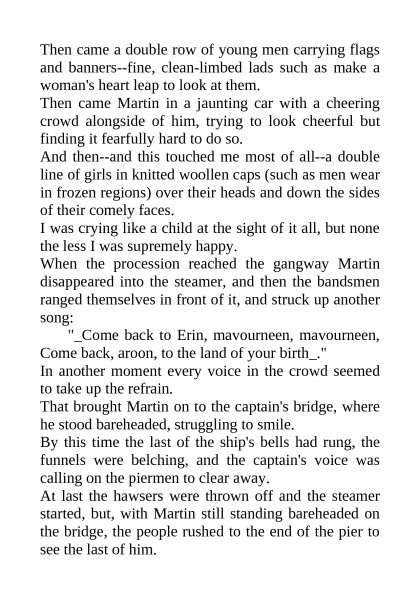 Then came a double row of young men carrying flags and banners--fine, clean-limbed lads such as make a woman's heart leap to look at them.

Then came Martin in a jaunting car with a cheering crowd alongside of him, trying to look cheerful but finding it fearfully hard to do so.

And then--and this touched me most of all--a double line of girls in knitted woollen caps (such as men wear in frozen regions) over their heads and down the sides of their comely faces.

I was crying like a child at the sight of it all, but none the less I was supremely happy.

When the procession reached the gangway Martin disappeared into the steamer, and then the bandsmen ranged themselves in front of it, and struck up another song:

"_Come back to Erin, mavourneen, mavourneen, Come back, aroon, to the land of your birth_."

In another moment every voice in the crowd seemed to take up the refrain.

That brought Martin on to the captain's bridge, where he stood bareheaded, struggling to smile.

By this time the last of the ship's bells had rung, the funnels were belching, and the captain's voice was calling on the piermen to clear away.

At last the hawsers were thrown off and the steamer started, but, with Martin still standing bareheaded on the bridge, the people rushed to the end of the pier to see the last of him.